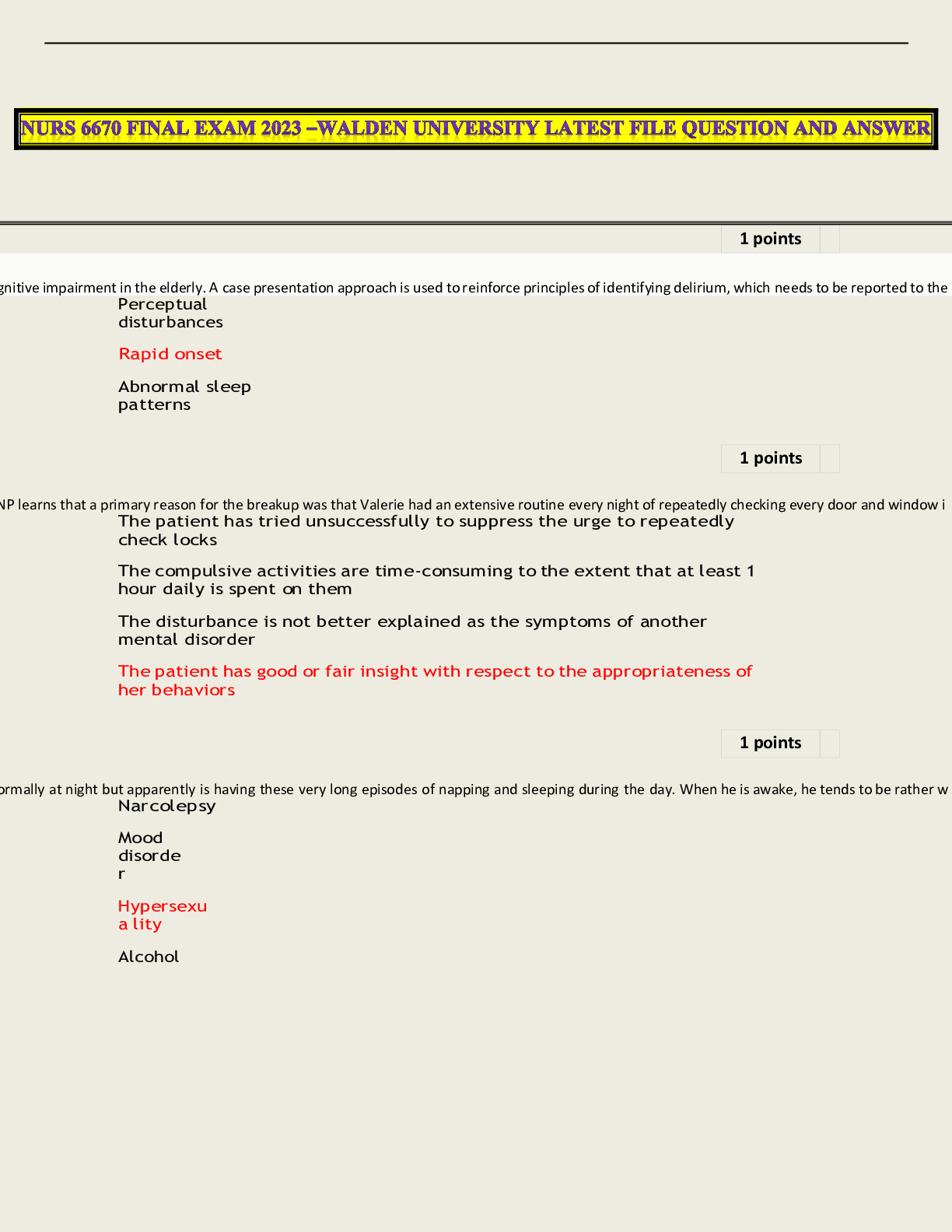 NURS 6670 FINAL EXAM 2023 –WALDEN UNIVERSITY LATEST FILE QUESTION AND ANSWER

1 points

gnitive impairment in the elderly. A case presentation approach is used to reinforce principles of identifying delirium, which needs to be reported to the

Perceptual disturbances

Rapid onset

Abnormal sleep patterns

1 points

NP learns that a primary reason for the breakup was that Valerie had an extensive routine every night of repeatedly checking every door and window i

The patient has tried unsuccessfully to suppress the urge to repeatedly check locks

The compulsive activities are time-consuming to the extent that at least 1 hour daily is spent on them

The disturbance is not better explained as the symptoms of another mental disorder

The patient has good or fair insight with respect to the appropriateness of her behaviors

1 points

ormally at night but apparently is having these very long episodes of napping and sleeping during the day. When he is awake, he tends to be rather w

Narcolepsy

Mood disorde r

Hypersexu a lity

Alcohol